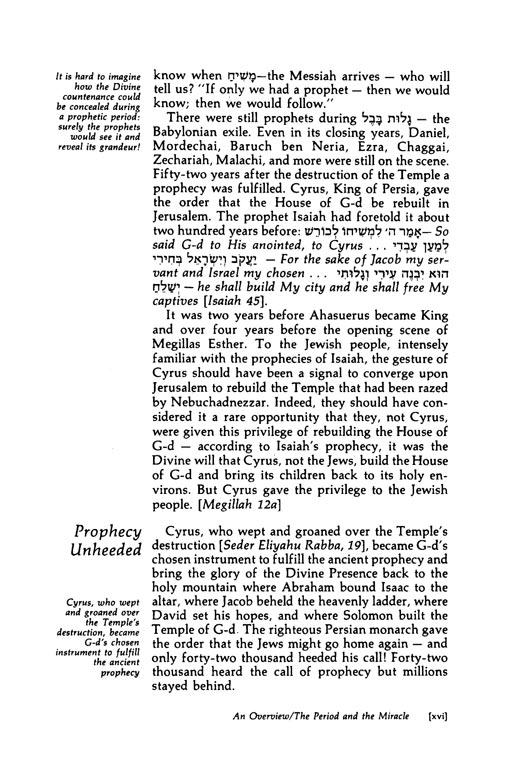 It is hard to imagine how the Divine countenance could be concealed during a prophetic period: surely the prophets would see it and reveal its grandeur!

know when מָשִׁיחַ—the Messiah arrives — who will tell us? "If only we had a prophet — then we would know; then we would follow."

There were still prophets during גָלוּת בָּבֶל — the Babylonian exile. Even in its closing years, Daniel, Mordechai, Baruch ben Neria, Ezra, Chaggai, Zechariah, Malachi, and more were still on the scene. Fifty-two years after the destruction of the Temple a prophecy was fulfilled. Cyrus, King of Persia, gave the order that the House of G-d be rebuilt in Jerusalem. The prophet Isaiah had foretold it about two hundred years before: אָמַר ה׳ לִמְשִׁיחוֹ לְכוֹרֶשׁ — So said G-d to His anointed, to Cyrus . . . לְמַעַן עַבְדִּי יַעֲקֹב וְיִשְׂרָאֵל בְּחִירִי — For the sake of Jacob my servant and Israel my chosen . . . הוּא יִבְנֶה עִירִי וְגָלוּתִי יְשַׁלֵּחַ — he shall build My city and he shall free My captives [Isaiah 45].

It was two years before Ahasuerus became King and over four years before the opening scene of Megillas Esther. To the Jewish people, intensely familiar with the prophecies of Isaiah, the gesture of Cyrus should have been a signal to converge upon Jerusalem to rebuild the Temple that had been razed by Nebuchadnezzar. Indeed, they should have considered it a rare opportunity that they, not Cyrus, were given this privilege of rebuilding the House of G-d — according to Isaiah's prophecy, it was the Divine will that Cyrus, not the Jews, build the House of G-d and bring its children back to its holy environs. But Cyrus gave the privilege to the Jewish people. [Megillah 12a]

Prophecy Unheeded

Cyrus, who wept and groaned over the Temple's destruction, became G-d's chosen instrument to fulfill the ancient prophecy

Cyrus, who wept and groaned over the Temple's destruction [Seder Eliyahu Rabba, 19], became G-d's chosen instrument to fulfill the ancient prophecy and bring the glory of the Divine Presence back to the holy mountain where Abraham bound Isaac to the altar, where Jacob beheld the heavenly ladder, where David set his hopes, and where Solomon built the Temple of G-d. The righteous Persian monarch gave the order that the Jews might go home again — and only forty-two thousand heeded his call! Forty-two thousand heard the call of prophecy but millions stayed behind.

An Overview/The Period and the Miracle [xvi]